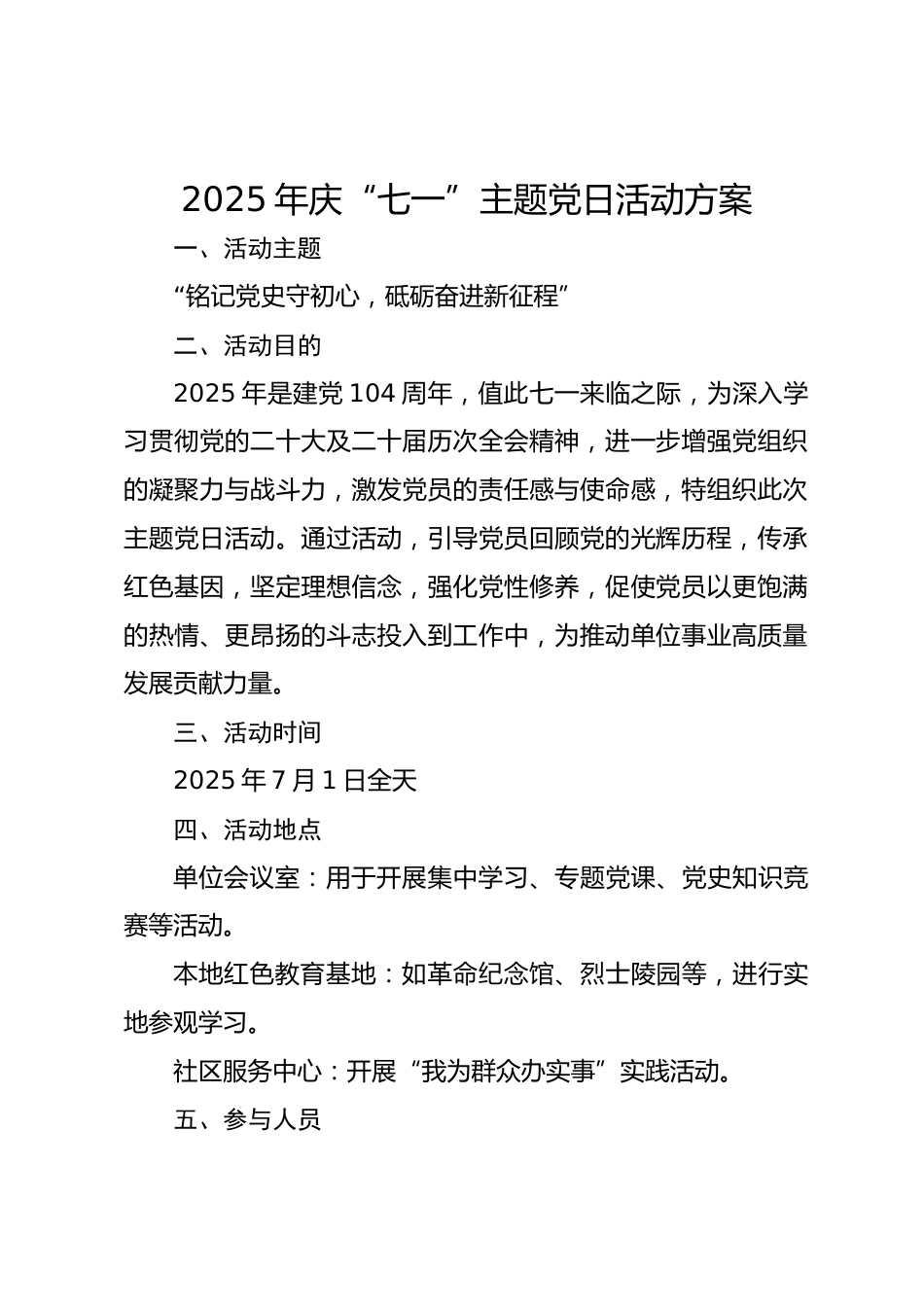 2025 年庆“七一”主题党日活动方案

一、活动主题

“铭记党史守初心，砥砺奋进新征程”

二、活动目的

2025 年是建党 104 周年，值此七一来临之际，为深入学习贯彻党的二十大及二十届历次全会精神，进一步增强党组织的凝聚力与战斗力，激发党员的责任感与使命感，特组织此次主题党日活动。通过活动，引导党员回顾党的光辉历程，传承红色基因，坚定理想信念，强化党性修养，促使党员以更饱满的热情、更昂扬的斗志投入到工作中，为推动单位事业高质量发展贡献力量。

三、活动时间

2025 年 7 月 1 日全天

四、活动地点

单位会议室：用于开展集中学习、专题党课、党史知识竞赛等活动。

本地红色教育基地：如革命纪念馆、烈士陵园等，进行实地参观学习。

社区服务中心：开展“我为群众办实事”实践活动。

五、参与人员